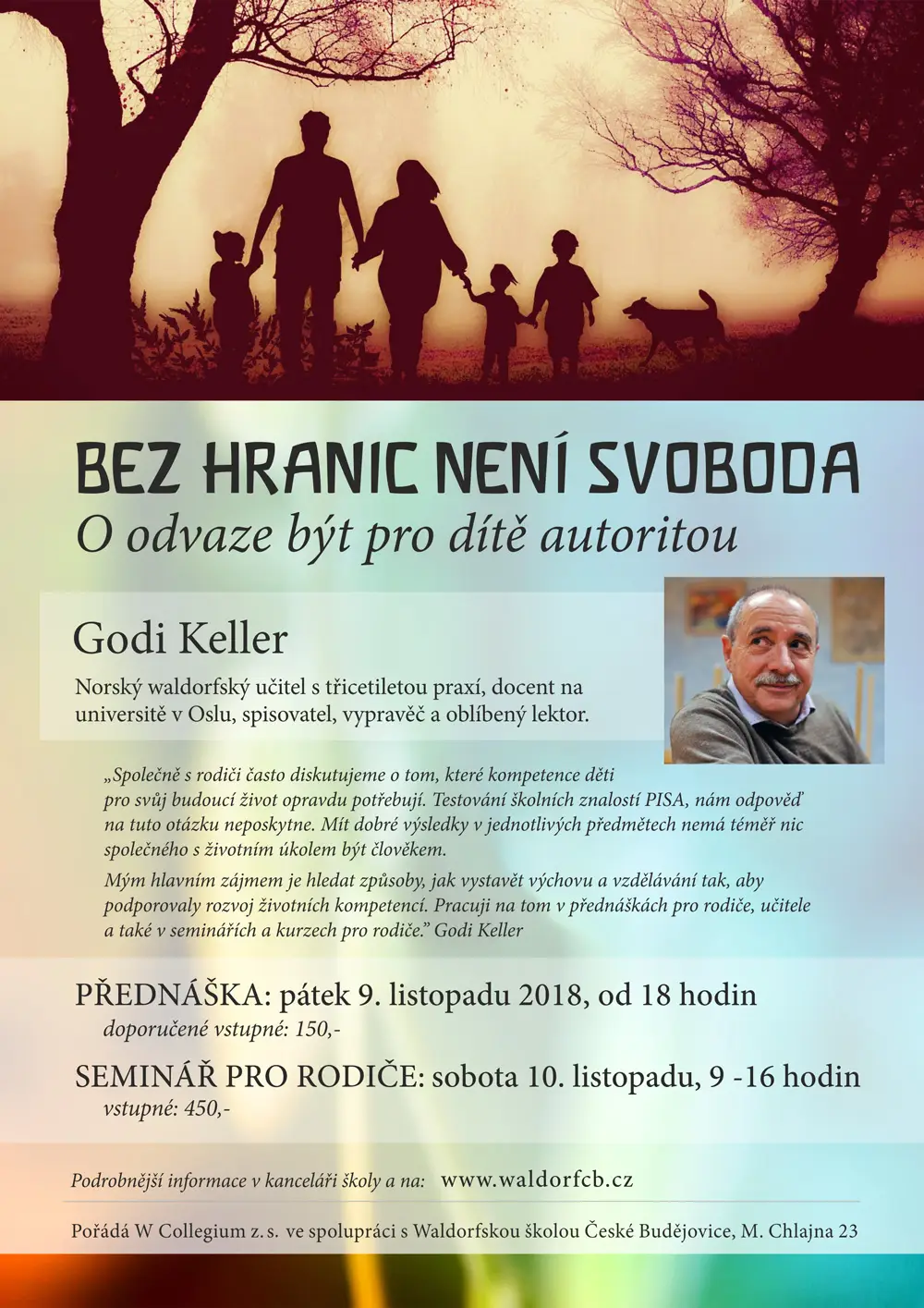 BEZ HRANIC NENÍ SVOBODA

O odvaze být pro dítě autoritou

Godi Keller

Norský waldorfský učitel s třicetiletou praxí, docent na universitě v Oslu, spisovatel, vypravěč a oblíbený lektor.

„Společně s rodiči často diskutujeme o tom, které kompetence děti pro svůj budoucí život opravdu potřebují. Testování školních znalostí PISA, nám odpověď na tuto otázku neposkytne. Mít dobré výsledky v jednotlivých předmětech nemá téměř nic společného s životním úkolem být člověkem.

Mým hlavním zájmem je hledat způsoby, jak vystavět výchovu a vzdělávání tak, aby podporovaly rozvoj životních kompetencí. Pracuji na tom v přednáškách pro rodiče, učitele a také v seminářích a kurzech pro rodiče." Godi Keller

PŘEDNÁŠKA: pátek 9. listopadu 2018, od 18 hodin
doporučené vstupné: 150,-

SEMINÁŘ PRO RODIČE: sobota 10. listopadu, 9 -16 hodin
vstupné: 450,-

Podrobnější informace v kanceláři školy a na: www.waldorfcb.cz

Pořádá W Collegium z. s. ve spolupráci s Waldorfskou školou České Budějovice, M. Chlajna 23